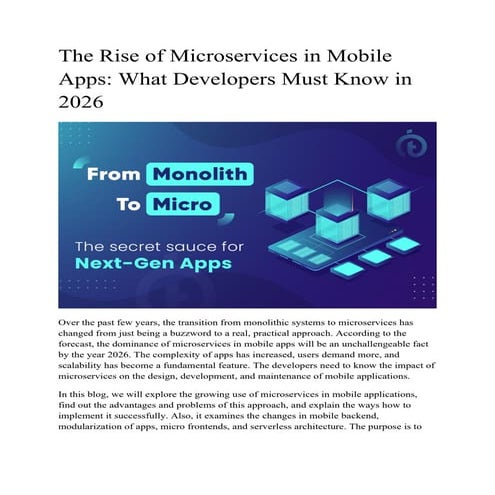 The Rise of Microservices in Mobile Apps: What Developers Must Know in 2026

From Monolith To Micro

The secret sauce for Next-Gen Apps

Over the past few years, the transition from monolithic systems to microservices has changed from just being a buzzword to a real, practical approach. According to the forecast, the dominance of microservices in mobile apps will be an unchallengeable fact by the year 2026. The complexity of apps has increased, users demand more, and scalability has become a fundamental feature. The developers need to know the impact of microservices on the design, development, and maintenance of mobile applications.

In this blog, we will explore the growing use of microservices in mobile applications, find out the advantages and problems of this approach, and explain the ways how to implement it successfully. Also, it examines the changes in mobile backend, modularization of apps, micro frontends, and serverless architecture. The purpose is to